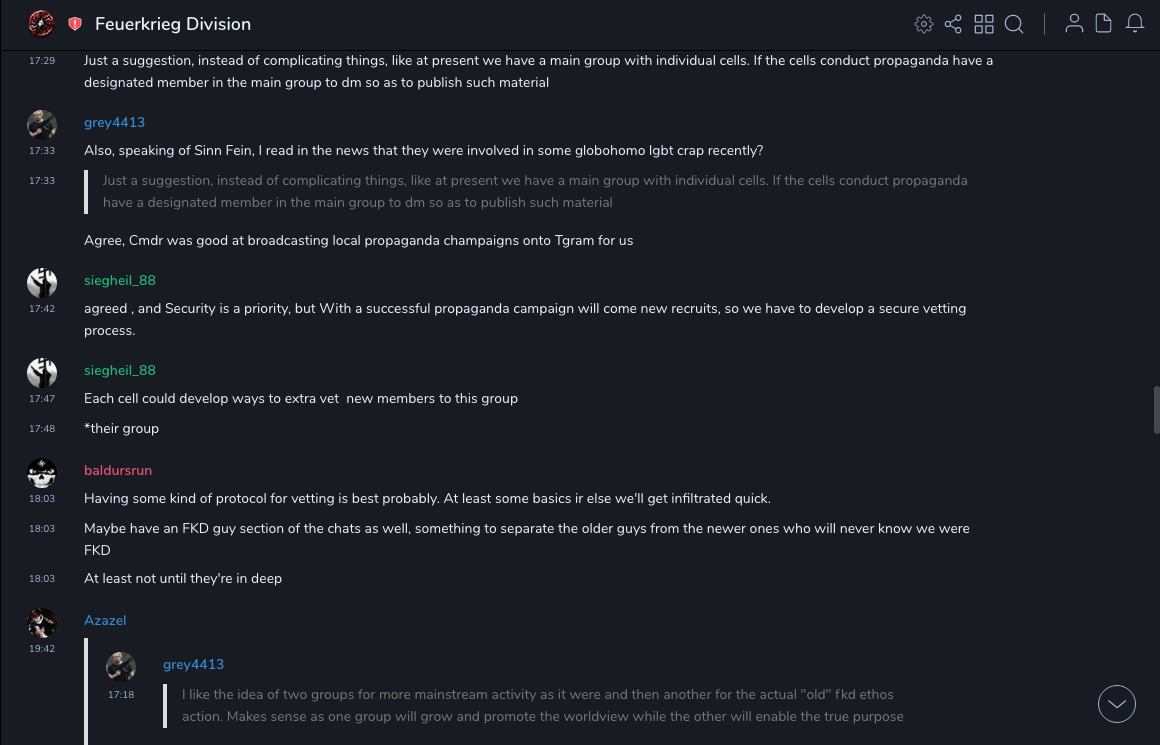 Feuerkrieg Division

17:29
Just a suggestion, instead of complicating things, like at present we have a main group with individual cells. If the cells conduct propaganda have a designated member in the main group to dm so as to publish such material

grey4413
17:33
Also, speaking of Sinn Fein, I read in the news that they were involved in some globohomo lgbt crap recently?

17:33
Just a suggestion, instead of complicating things, like at present we have a main group with individual cells. If the cells conduct propaganda have a designated member in the main group to dm so as to publish such material

Agree, Cmdr was good at broadcasting local propaganda champaigns onto Tgram for us

siegheil_88
17:42
agreed , and Security is a priority, but With a successful propaganda campaign will come new recruits, so we have to develop a secure vetting process.

siegheil_88
17:47
Each cell could develop ways to extra vet new members to this group

17:48
*their group

baldursrun
18:03
Having some kind of protocol for vetting is best probably. At least some basics ir else we'll get infiltrated quick.

18:03
Maybe have an FKD guy section of the chats as well, something to separate the older guys from the newer ones who will never know we were FKD

18:03
At least not until they're in deep

Azazel
19:42

grey4413
17:18
I like the idea of two groups for more mainstream activity as it were and then another for the actual "old" fkd ethos action. Makes sense as one group will grow and promote the worldview while the other will enable the true purpose